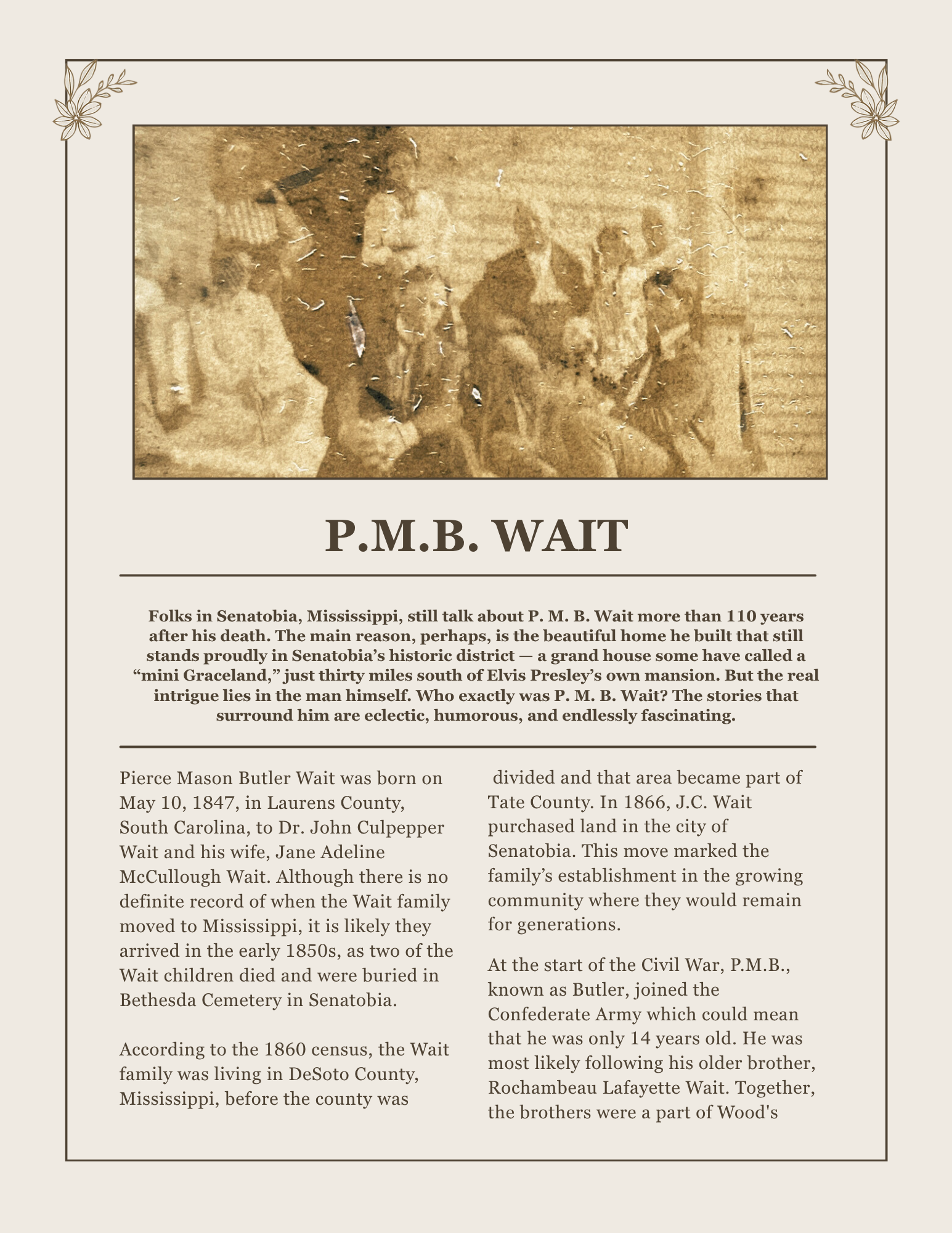 P.M.B. WAIT

Folks in Senatobia, Mississippi, still talk about P. M. B. Wait more than 110 years after his death. The main reason, perhaps, is the beautiful home he built that still stands proudly in Senatobia's historic district — a grand house some have called a "mini Graceland," just thirty miles south of Elvis Presley's own mansion. But the real intrigue lies in the man himself. Who exactly was P. M. B. Wait? The stories that surround him are eclectic, humorous, and endlessly fascinating.

Pierce Mason Butler Wait was born on May 10, 1847, in Laurens County, South Carolina, to Dr. John Culpepper Wait and his wife, Jane Adeline McCullough Wait. Although there is no definite record of when the Wait family moved to Mississippi, it is likely they arrived in the early 1850s, as two of the Wait children died and were buried in Bethesda Cemetery in Senatobia.

According to the 1860 census, the Wait family was living in DeSoto County, Mississippi, before the county was divided and that area became part of Tate County. In 1866, J.C. Wait purchased land in the city of Senatobia. This move marked the family's establishment in the growing community where they would remain for generations.

At the start of the Civil War, P.M.B., known as Butler, joined the Confederate Army which could mean that he was only 14 years old. He was most likely following his older brother, Rochambeau Lafayette Wait. Together, the brothers were a part of Wood's